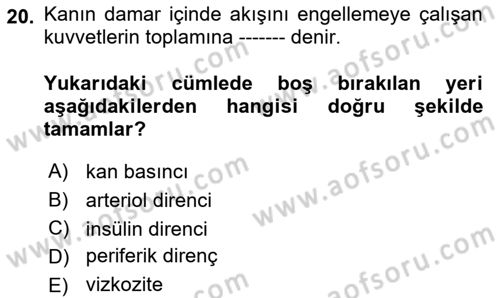 20. Kanın damar içinde akışını engellemeye çalışan kuvvetlerin toplamına ------- denir.

Yukarıdaki cümlede boş bırakılan yeri aşağıdakilerden hangisi doğru şekilde tamamlar?

A) kan basıncı
B) arteriol direnci
C) insülin direnci
D) periferik direnç
E) vizkozite

www.aofsoru.com